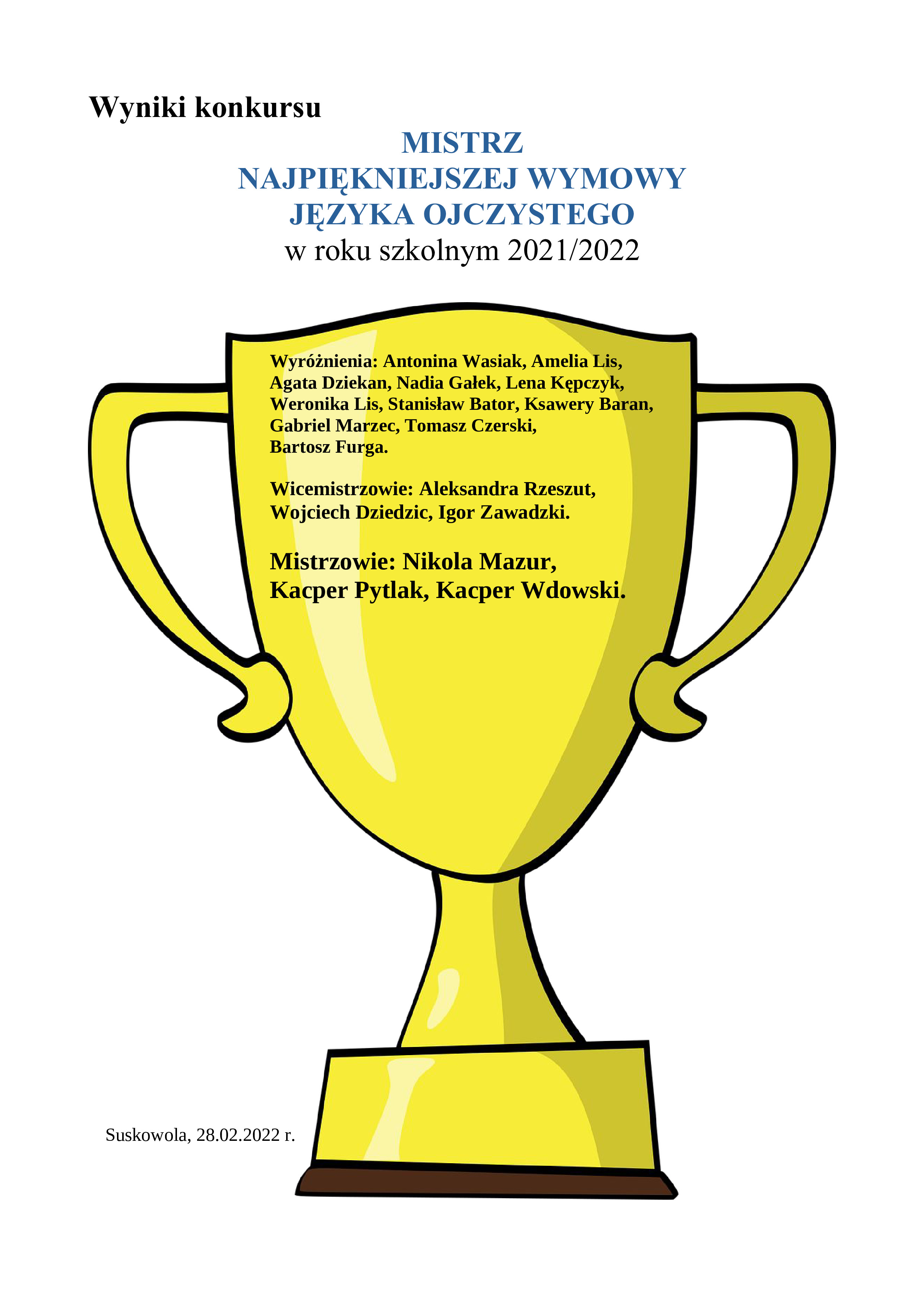 Wyniki konkursu

MISTRZ
NAJPIĘKNIEJSZEJ WYMOWY
JĘZYKA OJCZYSTEGO
w roku szkolnym 2021/2022

Wyróżnienia: Antonina Wasiak, Amelia Lis, Agata Dziekan, Nadia Gałek, Lena Kępczyk, Weronika Lis, Stanisław Bator, Ksawery Baran, Gabriel Marzec, Tomasz Czerski, Bartosz Furga.

Wicemistrzowie: Aleksandra Rzeszut, Wojciech Dziedzic, Igor Zawadzki.

Mistrzowie: Nikola Mazur, Kacper Pytlak, Kacper Wdowski.

Suskowola, 28.02.2022 r.